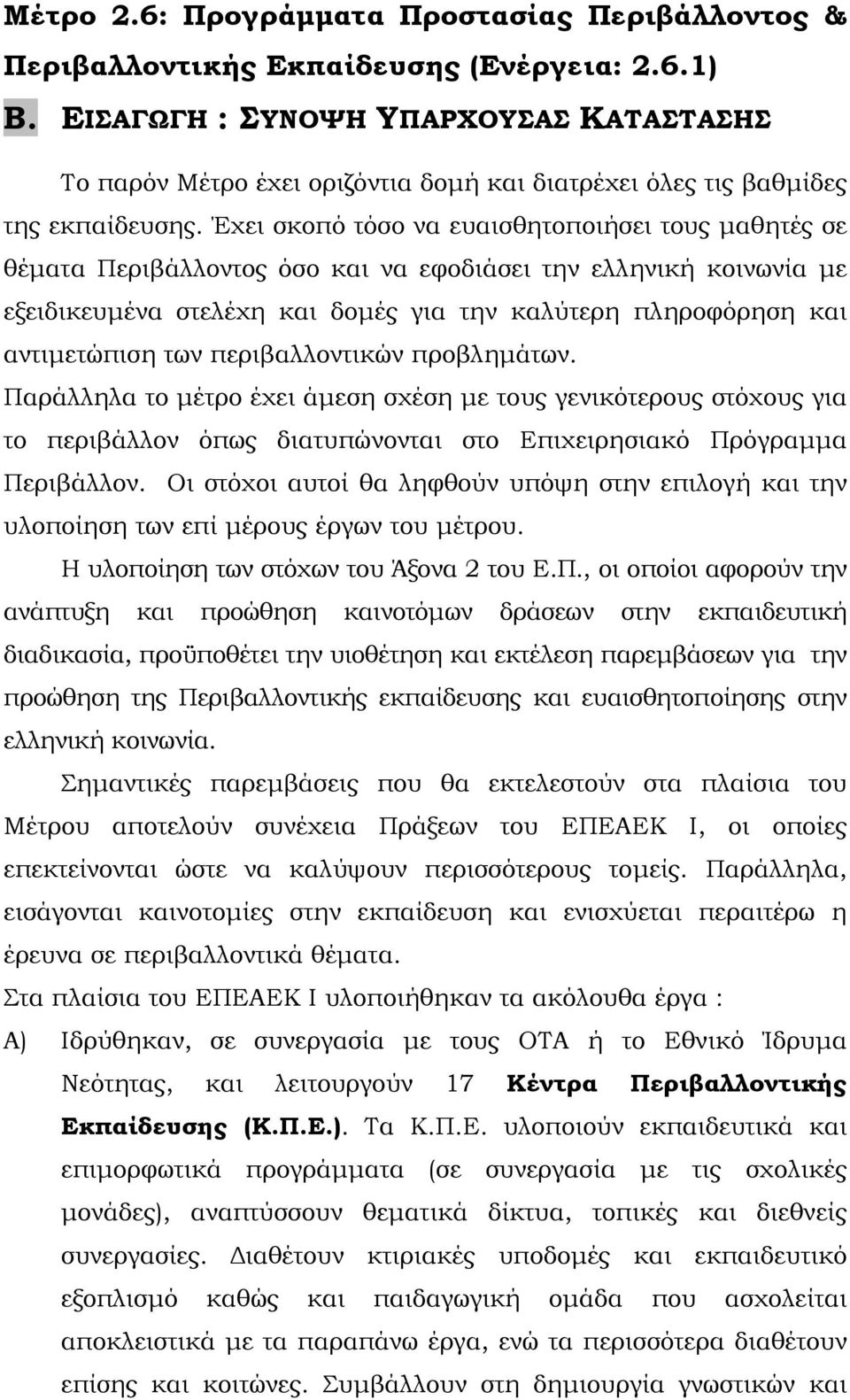 Μέτρο 2.6: Προγράμματα Προστασίας Περιβάλλοντος & Περιβαλλοντικής Εκπαίδευσης (Ενέργεια: 2.6.1)

Β. ΕΙΣΑΓΩΓΗ : ΣΥΝΟΨΗ ΥΠΑΡΧΟΥΣΑΣ ΚΑΤΑΣΤΑΣΗΣ

Το παρόν Μέτρο έχει οριζόντια δομή και διατρέχει όλες τις βαθμίδες της εκπαίδευσης. Έχει σκοπό τόσο να ευαισθητοποιήσει τους μαθητές σε θέματα Περιβάλλοντος όσο και να εφοδιάσει την ελληνική κοινωνία με εξειδικευμένα στελέχη και δομές για την καλύτερη πληροφόρηση και αντιμετώπιση των περιβαλλοντικών προβλημάτων.

Παράλληλα το μέτρο έχει άμεση σχέση με τους γενικότερους στόχους για το περιβάλλον όπως διατυπώνονται στο Επιχειρησιακό Πρόγραμμα Περιβάλλον. Οι στόχοι αυτοί θα ληφθούν υπόψη στην επιλογή και την υλοποίηση των επί μέρους έργων του μέτρου.

Η υλοποίηση των στόχων του Άξονα 2 του Ε.Π., οι οποίοι αφορούν την ανάπτυξη και προώθηση καινοτόμων δράσεων στην εκπαιδευτική διαδικασία, προϋποθέτει την υιοθέτηση και εκτέλεση παρεμβάσεων για την προώθηση της Περιβαλλοντικής εκπαίδευσης και ευαισθητοποίησης στην ελληνική κοινωνία.

Σημαντικές παρεμβάσεις που θα εκτελεστούν στα πλαίσια του Μέτρου αποτελούν συνέχεια Πράξεων του ΕΠΕΑΕΚ Ι, οι οποίες επεκτείνονται ώστε να καλύψουν περισσότερους τομείς. Παράλληλα, εισάγονται καινοτομίες στην εκπαίδευση και ενισχύεται περαιτέρω η έρευνα σε περιβαλλοντικά θέματα.

Στα πλαίσια του ΕΠΕΑΕΚ Ι υλοποιήθηκαν τα ακόλουθα έργα :

Α) Ιδρύθηκαν, σε συνεργασία με τους ΟΤΑ ή το Εθνικό Ίδρυμα Νεότητας, και λειτουργούν 17 Κέντρα Περιβαλλοντικής Εκπαίδευσης (Κ.Π.Ε.). Τα Κ.Π.Ε. υλοποιούν εκπαιδευτικά και επιμορφωτικά προγράμματα (σε συνεργασία με τις σχολικές μονάδες), αναπτύσσουν θεματικά δίκτυα, τοπικές και διεθνείς συνεργασίες. Διαθέτουν κτιριακές υποδομές και εκπαιδευτικό εξοπλισμό καθώς και παιδαγωγική ομάδα που ασχολείται αποκλειστικά με τα παραπάνω έργα, ενώ τα περισσότερα διαθέτουν επίσης και κοιτώνες. Συμβάλλουν στη δημιουργία γνωστικών και